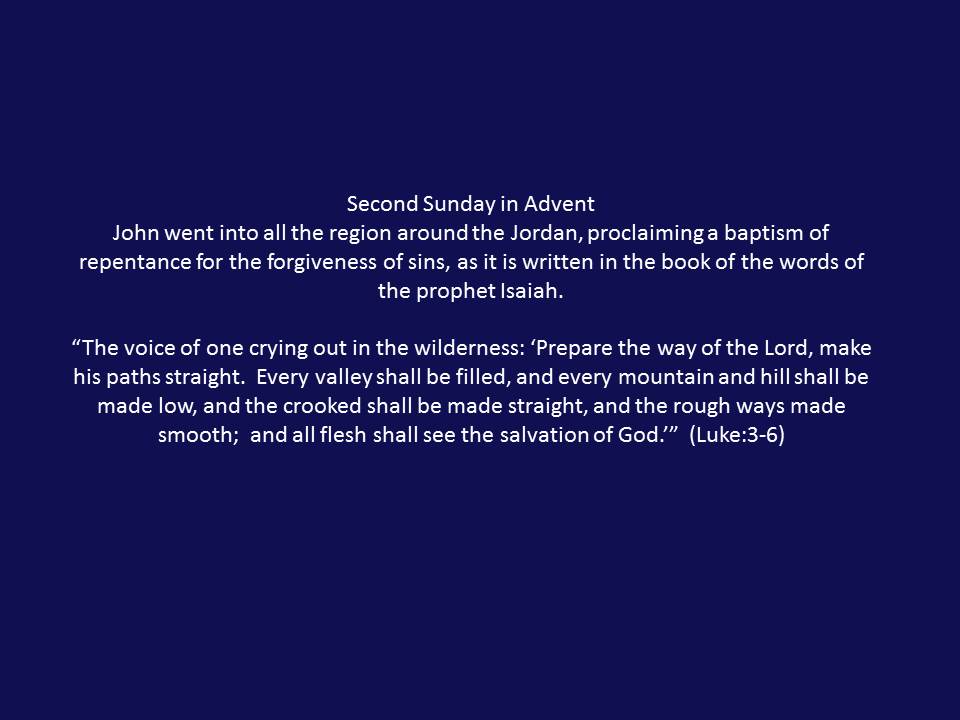 Second Sunday in Advent
John went into all the region around the Jordan, proclaiming a baptism of repentance for the forgiveness of sins, as it is written in the book of the words of the prophet Isaiah.

"The voice of one crying out in the wilderness: 'Prepare the way of the Lord, make his paths straight. Every valley shall be filled, and every mountain and hill shall be made low, and the crooked shall be made straight, and the rough ways made smooth; and all flesh shall see the salvation of God.'" (Luke:3-6)